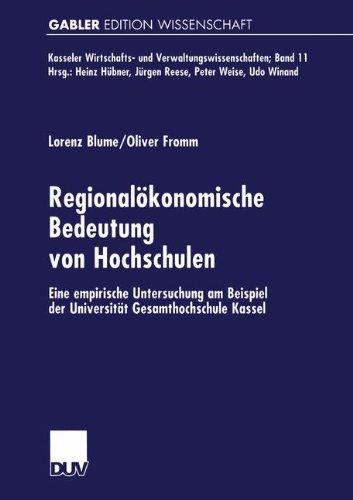 GABLER EDITION WISSENSCHAFT

Kasseler Wirtschafts- und Verwaltungswissenschaften; Band 11
Hrsg.: Heinz Hübner, Jürgen Reese, Peter Weise, Udo Winand

Lorenz Blume/Oliver Fromm

Regionalökonomische Bedeutung von Hochschulen

Eine empirische Untersuchung am Beispiel der Universität Gesamthochschule Kassel

DUV